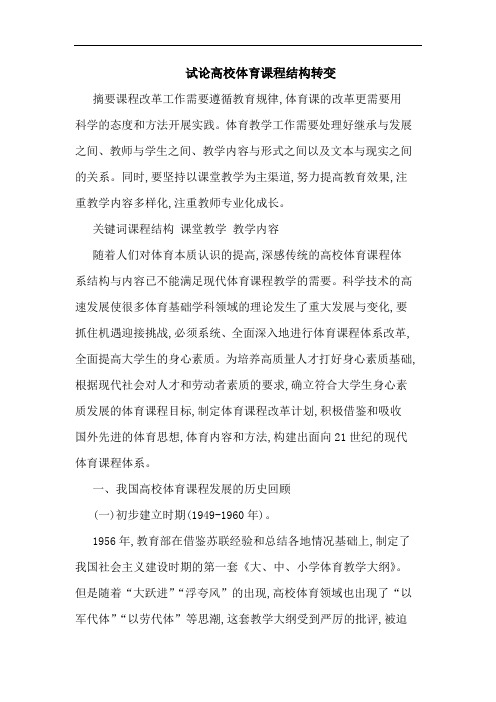 试论高校体育课程结构转变

摘要课程改革工作需要遵循教育规律,体育课的改革更需要用科学的态度和方法开展实践。体育教学工作需要处理好继承与发展之间、教师与学生之间、教学内容与形式之间以及文本与现实之间的关系。同时,要坚持以课堂教学为主渠道,努力提高教育效果,注重教学内容多样化,注重教师专业化成长。

关键词课程结构 课堂教学 教学内容

随着人们对体育本质认识的提高,深感传统的高校体育课程体系结构与内容已不能满足现代体育课程教学的需要。科学技术的高速发展使很多体育基础学科领域的理论发生了重大发展与变化,要抓住机遇迎接挑战,必须系统、全面深入地进行体育课程体系改革,全面提高大学生的身心素质。为培养高质量人才打好身心素质基础,根据现代社会对人才和劳动者素质的要求,确立符合大学生身心素质发展的体育课程目标,制定体育课程改革计划,积极借鉴和吸收国外先进的体育思想,体育内容和方法,构建出面向21世纪的现代体育课程体系。

一、我国高校体育课程发展的历史回顾

(一)初步建立时期(1949-1960年)。

1956年,教育部在借鉴苏联经验和总结各地情况基础上,制定了我国社会主义建设时期的第一套《大、中、小学体育教学大纲》。但是随着“大跃进”“浮夸风”的出现,高校体育领域也出现了“以军代体”“以劳代体”等思潮,这套教学大纲受到严厉的批评,被迫